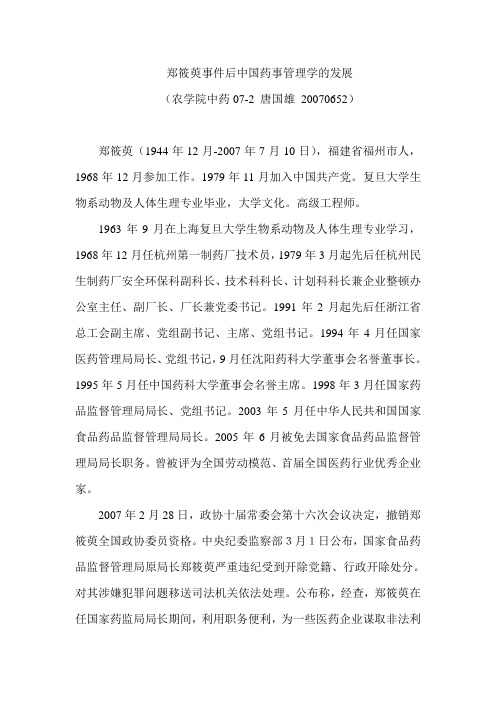 郑筱萸事件后中国药事管理学的发展

（农学院中药 07-2 唐国雄 20070652）

郑筱萸（1944 年 12 月-2007 年 7 月 10 日），福建省福州市人，1968 年 12 月参加工作。1979 年 11 月加入中国共产党。复旦大学生物系动物及人体生理专业毕业，大学文化。高级工程师。

1963 年 9 月在上海复旦大学生物系动物及人体生理专业学习，1968 年 12 月任杭州第一制药厂技术员，1979 年 3 月起先后任杭州民生制药厂安全环保科副科长、技术科科长、计划科科长兼企业整顿办公室主任、副厂长、厂长兼党委书记。1991 年 2 月起先后任浙江省总工会副主席、党组副书记、主席、党组书记。1994 年 4 月任国家医药管理局局长、党组书记，9 月任沈阳药科大学董事会名誉董事长。1995 年 5 月任中国药科大学董事会名誉主席。1998 年 3 月任国家药品监督管理局局长、党组书记。2003 年 5 月任中华人民共和国国家食品药品监督管理局局长。2005 年 6 月被免去国家食品药品监督管理局局长职务。曾被评为全国劳动模范、首届全国医药行业优秀企业家。

2007 年 2 月 28 日，政协十届常委会第十六次会议决定，撤销郑筱萸全国政协委员资格。中央纪委监察部 3 月 1 日公布，国家食品药品监督管理局原局长郑筱萸严重违纪受到开除党籍、行政开除处分。对其涉嫌犯罪问题移送司法机关依法处理。公布称，经查，郑筱萸在任国家药监局局长期间，利用职务便利，为一些医药企业谋取非法利